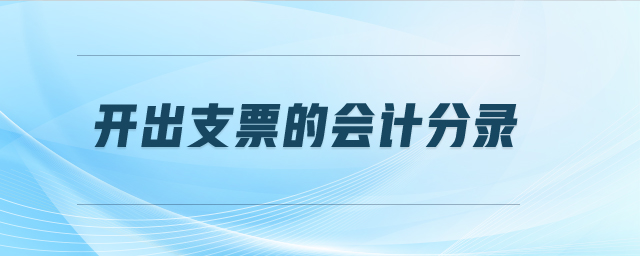 开出支票的会计分录